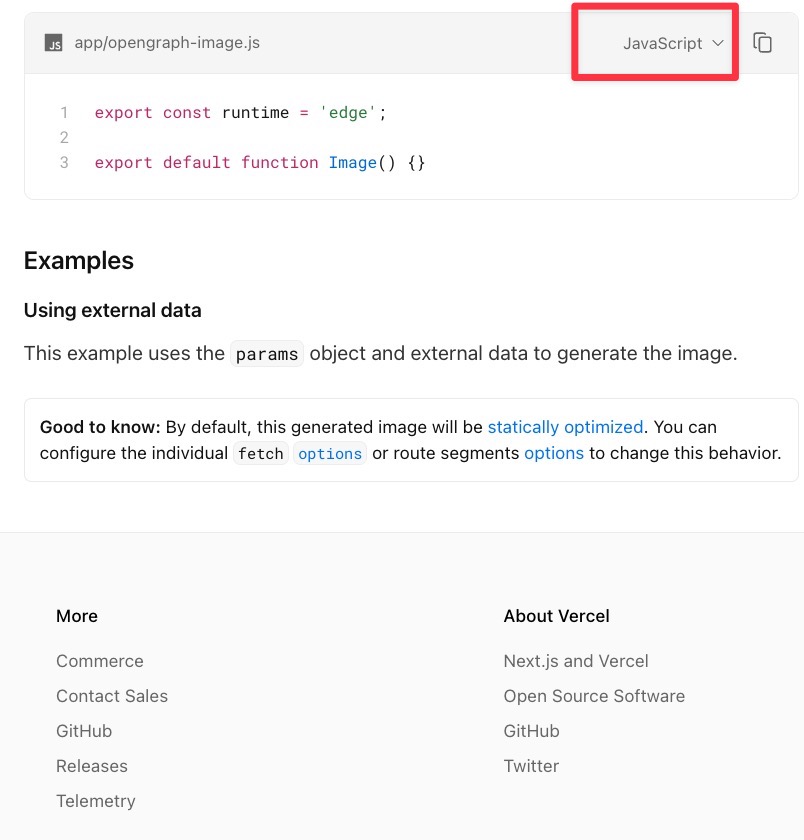 JS app/opengraph-image.js

JavaScript

1 export const runtime = 'edge';
2
3 export default function Image() {}

Examples

Using external data

This example uses the params object and external data to generate the image.

Good to know: By default, this generated image will be statically optimized. You can configure the individual fetch options or route segments options to change this behavior.

More

Commerce

Contact Sales

GitHub

Releases

Telemetry

About Vercel

Next.js and Vercel

Open Source Software

GitHub

Twitter